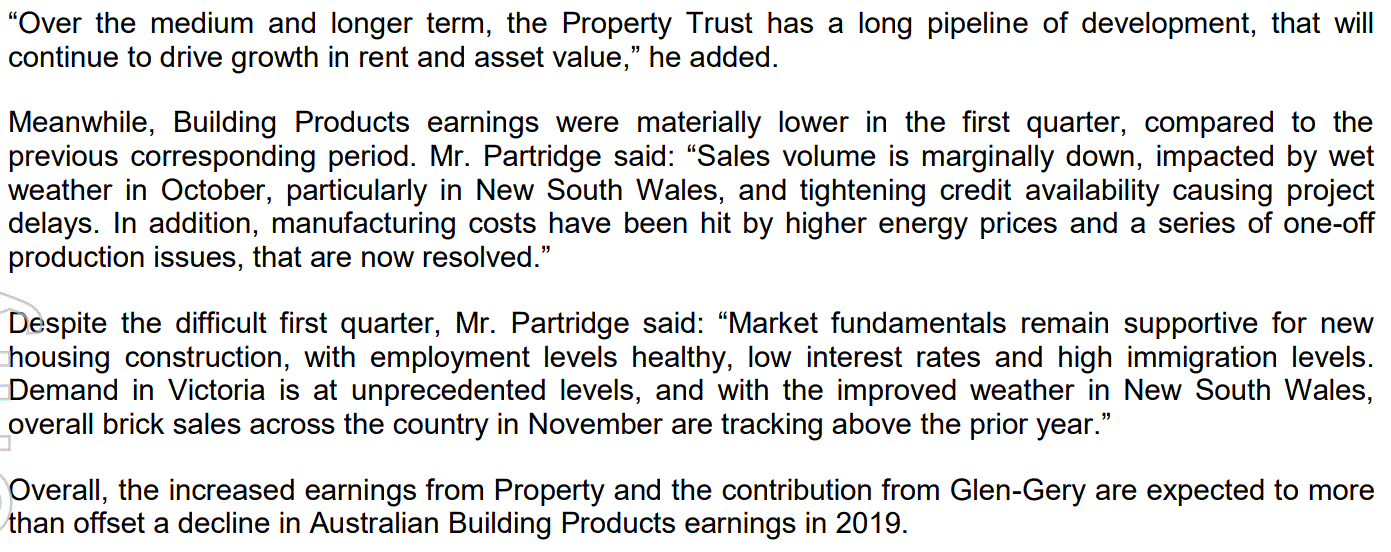 "Over the medium and longer term, the Property Trust has a long pipeline of development, that will continue to drive growth in rent and asset value," he added.

Meanwhile, Building Products earnings were materially lower in the first quarter, compared to the previous corresponding period. Mr. Partridge said: "Sales volume is marginally down, impacted by wet weather in October, particularly in New South Wales, and tightening credit availability causing project delays. In addition, manufacturing costs have been hit by higher energy prices and a series of one-off production issues, that are now resolved."

Despite the difficult first quarter, Mr. Partridge said: "Market fundamentals remain supportive for new housing construction, with employment levels healthy, low interest rates and high immigration levels. Demand in Victoria is at unprecedented levels, and with the improved weather in New South Wales, overall brick sales across the country in November are tracking above the prior year."

Overall, the increased earnings from Property and the contribution from Glen-Gery are expected to more than offset a decline in Australian Building Products earnings in 2019.